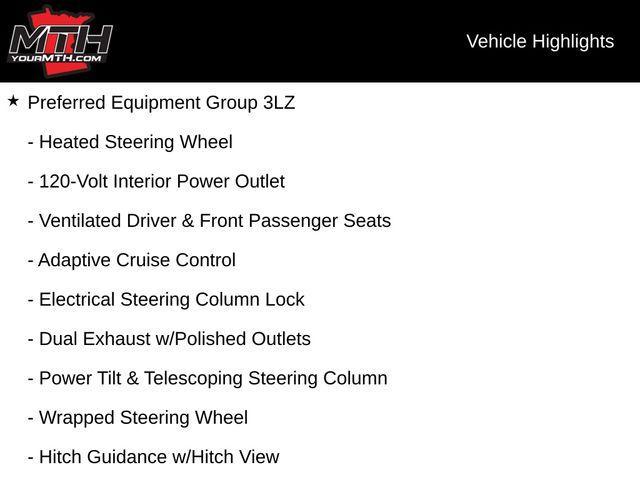 MTH
YOURMTH.COM

Vehicle Highlights

★ Preferred Equipment Group 3LZ

- Heated Steering Wheel

- 120-Volt Interior Power Outlet

- Ventilated Driver & Front Passenger Seats

- Adaptive Cruise Control

- Electrical Steering Column Lock

- Dual Exhaust w/Polished Outlets

- Power Tilt & Telescoping Steering Column

- Wrapped Steering Wheel

- Hitch Guidance w/Hitch View